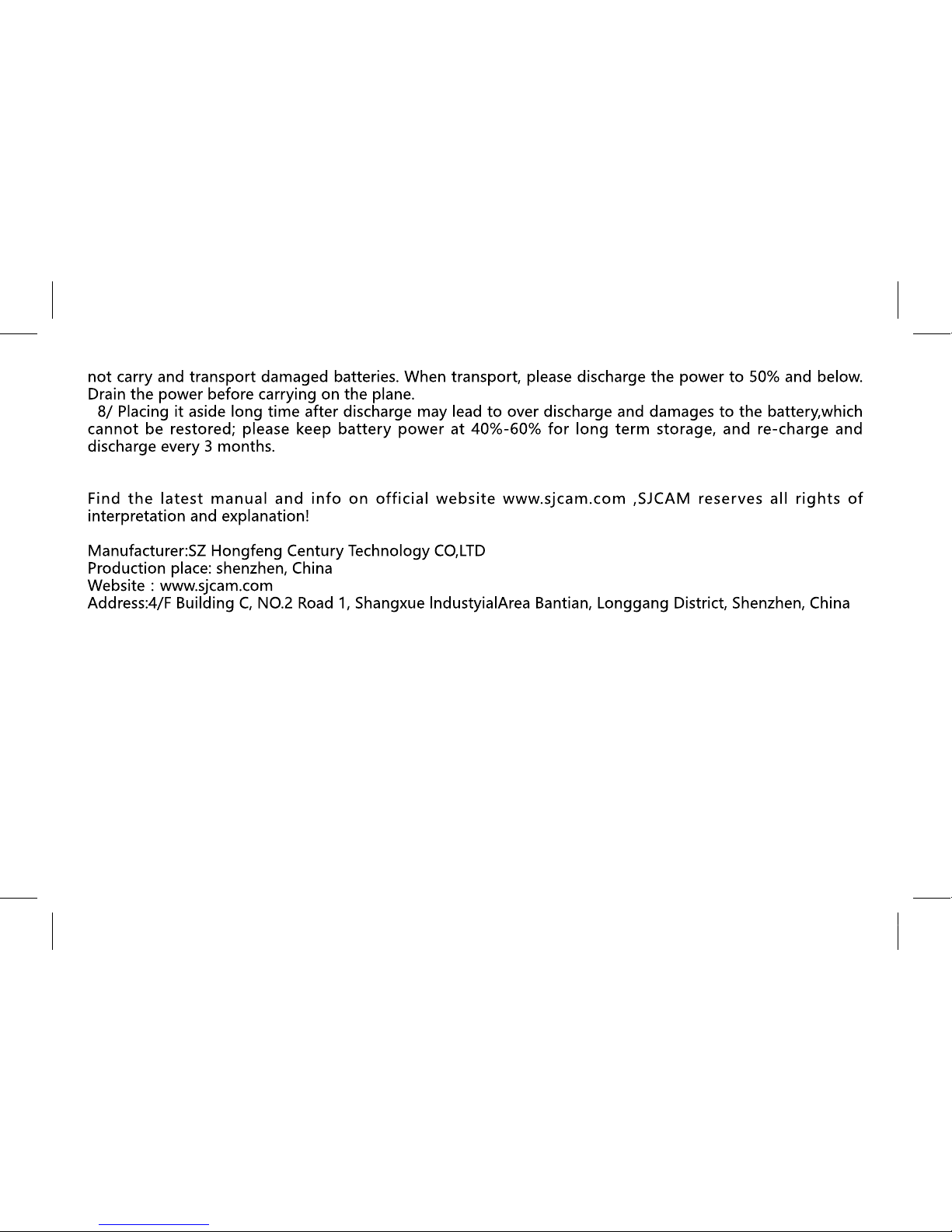 not carry and transport damaged batteries. When transport, please discharge the power to 50% and below. Drain the power before carrying on the plane.
8/ Placing it aside long time after discharge may lead to over discharge and damages to the battery,which cannot be restored; please keep battery power at 40%-60% for long term storage, and re-charge and discharge every 3 months.

Find the latest manual and info on official website www.sjcam.com ,SJCAM reserves all rights of interpretation and explanation!

Manufacturer:SZ Hongfeng Century Technology CO,LTD
Production place: shenzhen, China
Website : www.sjcam.com
Address:4/F Building C, NO.2 Road 1, Shangxue IndustyialArea Bantian, Longgang District, Shenzhen, China